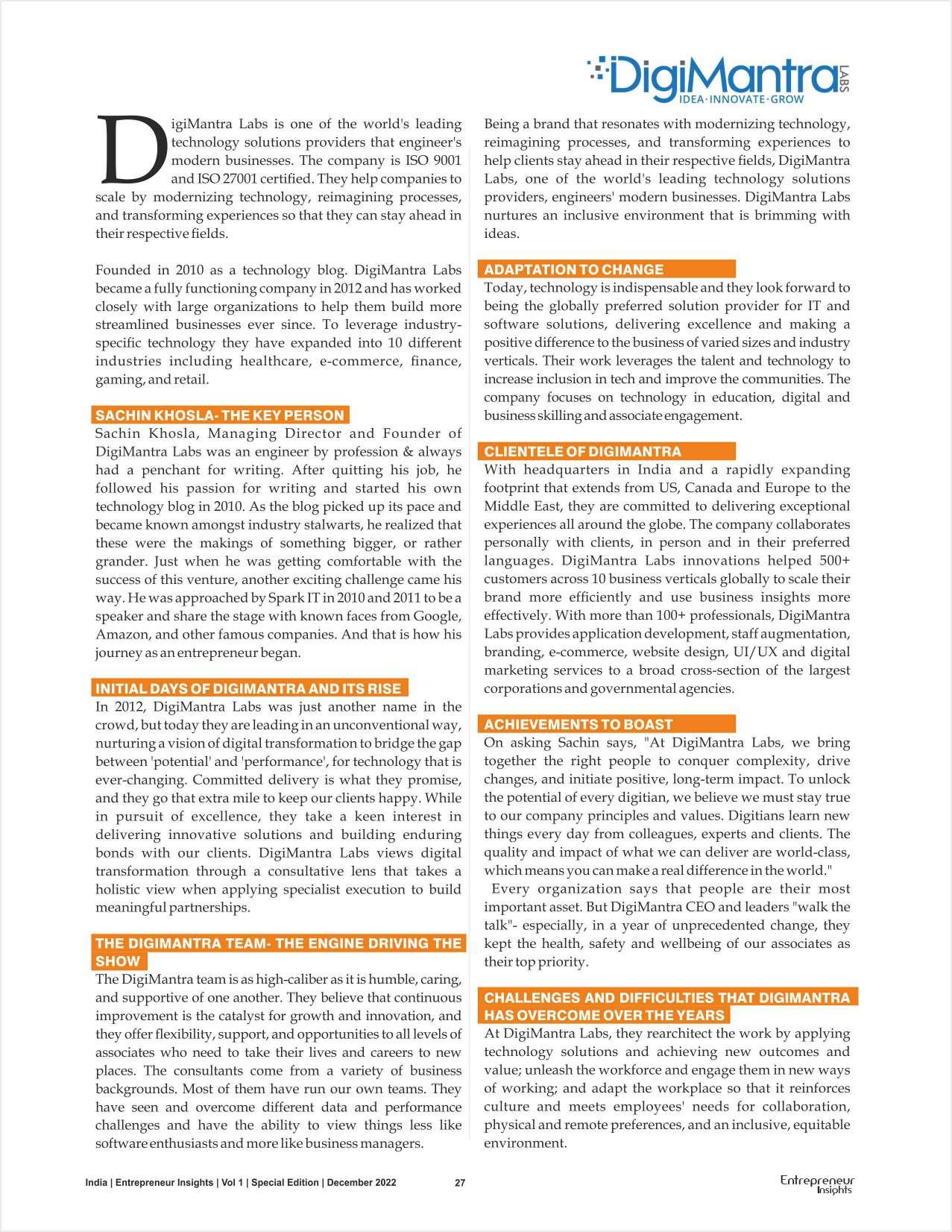 DigiMantra LABS
IDEA·INNOVATE·GROW

DigiMantra Labs is one of the world's leading technology solutions providers that engineer's modern businesses. The company is ISO 9001 and ISO 27001 certified. They help companies to scale by modernizing technology, reimagining processes, and transforming experiences so that they can stay ahead in their respective fields.

Founded in 2010 as a technology blog. DigiMantra Labs became a fully functioning company in 2012 and has worked closely with large organizations to help them build more streamlined businesses ever since. To leverage industry-specific technology they have expanded into 10 different industries including healthcare, e-commerce, finance, gaming, and retail.

SACHIN KHOSLA- THE KEY PERSON

Sachin Khosla, Managing Director and Founder of DigiMantra Labs was an engineer by profession & always had a penchant for writing. After quitting his job, he followed his passion for writing and started his own technology blog in 2010. As the blog picked up its pace and became known amongst industry stalwarts, he realized that these were the makings of something bigger, or rather grander. Just when he was getting comfortable with the success of this venture, another exciting challenge came his way. He was approached by Spark IT in 2010 and 2011 to be a speaker and share the stage with known faces from Google, Amazon, and other famous companies. And that is how his journey as an entrepreneur began.

INITIAL DAYS OF DIGIMANTRA AND ITS RISE

In 2012, DigiMantra Labs was just another name in the crowd, but today they are leading in an unconventional way, nurturing a vision of digital transformation to bridge the gap between 'potential' and 'performance', for technology that is ever-changing. Committed delivery is what they promise, and they go that extra mile to keep our clients happy. While in pursuit of excellence, they take a keen interest in delivering innovative solutions and building enduring bonds with our clients. DigiMantra Labs views digital transformation through a consultative lens that takes a holistic view when applying specialist execution to build meaningful partnerships.

THE DIGIMANTRA TEAM- THE ENGINE DRIVING THE SHOW

The DigiMantra team is as high-caliber as it is humble, caring, and supportive of one another. They believe that continuous improvement is the catalyst for growth and innovation, and they offer flexibility, support, and opportunities to all levels of associates who need to take their lives and careers to new places. The consultants come from a variety of business backgrounds. Most of them have run our own teams. They have seen and overcome different data and performance challenges and have the ability to view things less like software enthusiasts and more like business managers.

Being a brand that resonates with modernizing technology, reimagining processes, and transforming experiences to help clients stay ahead in their respective fields, DigiMantra Labs, one of the world's leading technology solutions providers, engineers' modern businesses. DigiMantra Labs nurtures an inclusive environment that is brimming with ideas.

ADAPTATION TO CHANGE

Today, technology is indispensable and they look forward to being the globally preferred solution provider for IT and software solutions, delivering excellence and making a positive difference to the business of varied sizes and industry verticals. Their work leverages the talent and technology to increase inclusion in tech and improve the communities. The company focuses on technology in education, digital and business skilling and associate engagement.

CLIENTELE OF DIGIMANTRA

With headquarters in India and a rapidly expanding footprint that extends from US, Canada and Europe to the Middle East, they are committed to delivering exceptional experiences all around the globe. The company collaborates personally with clients, in person and in their preferred languages. DigiMantra Labs innovations helped 500+ customers across 10 business verticals globally to scale their brand more efficiently and use business insights more effectively. With more than 100+ professionals, DigiMantra Labs provides application development, staff augmentation, branding, e-commerce, website design, UI/UX and digital marketing services to a broad cross-section of the largest corporations and governmental agencies.

ACHIEVEMENTS TO BOAST

On asking Sachin says, "At DigiMantra Labs, we bring together the right people to conquer complexity, drive changes, and initiate positive, long-term impact. To unlock the potential of every digitian, we believe we must stay true to our company principles and values. Digitians learn new things every day from colleagues, experts and clients. The quality and impact of what we can deliver are world-class, which means you can make a real difference in the world."

Every organization says that people are their most important asset. But DigiMantra CEO and leaders "walk the talk"- especially, in a year of unprecedented change, they kept the health, safety and wellbeing of our associates as their top priority.

CHALLENGES AND DIFFICULTIES THAT DIGIMANTRA HAS OVERCOME OVER THE YEARS

At DigiMantra Labs, they rearchitect the work by applying technology solutions and achieving new outcomes and value; unleash the workforce and engage them in new ways of working; and adapt the workplace so that it reinforces culture and meets employees' needs for collaboration, physical and remote preferences, and an inclusive, equitable environment.

India | Entrepreneur Insights | Vol 1 | Special Edition | December 2022 27 Entrepreneur Insights